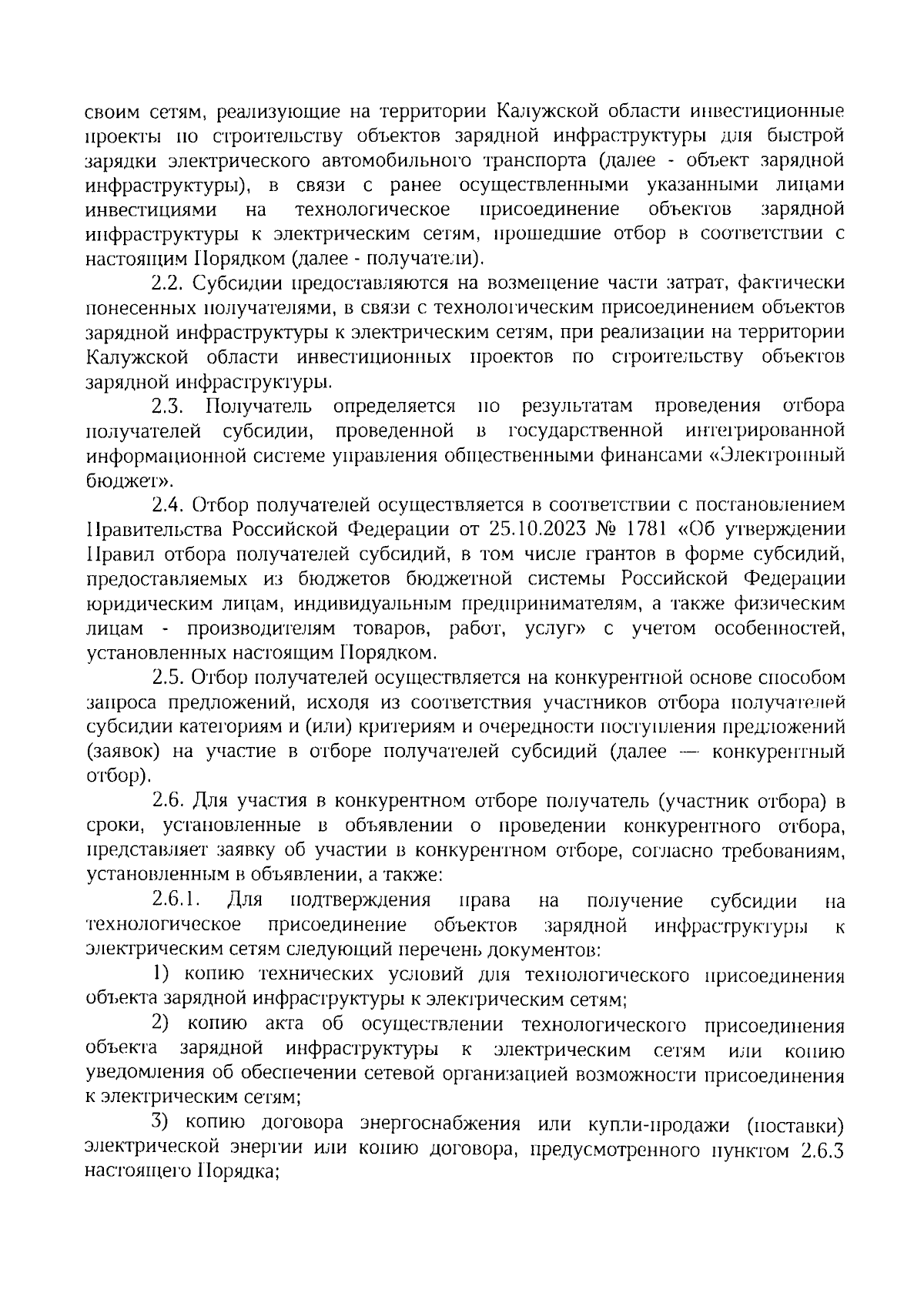 своим сетям, реализующие на территории Калужской области инвестиционные проекты по строительству объектов зарядной инфраструктуры для быстрой зарядки электрического автомобильного транспорта (далее - объект зарядной инфраструктуры), в связи с ранее осуществленными указанными лицами инвестициями на технологическое присоединение объектов зарядной инфраструктуры к электрическим сетям, прошедшие отбор в соответствии с настоящим Порядком (далее - получатели).

2.2. Субсидии предоставляются на возмещение части затрат, фактически понесенных получателями, в связи с технологическим присоединением объектов зарядной инфраструктуры к электрическим сетям, при реализации на территории Калужской области инвестиционных проектов по строительству объектов зарядной инфраструктуры.

2.3. Получатель определяется по результатам проведения отбора получателей субсидии, проведенной в государственной интегрированной информационной системе управления общественными финансами «Электронный бюджет».

2.4. Отбор получателей осуществляется в соответствии с постановлением Правительства Российской Федерации от 25.10.2023 № 1781 «Об утверждении Правил отбора получателей субсидий, в том числе грантов в форме субсидий, предоставляемых из бюджетов бюджетной системы Российской Федерации юридическим лицам, индивидуальным предпринимателям, а также физическим лицам - производителям товаров, работ, услуг» с учетом особенностей, установленных настоящим Порядком.

2.5. Отбор получателей осуществляется на конкурентной основе способом запроса предложений, исходя из соответствия участников отбора получателей субсидии категориям и (или) критериям и очередности поступления предложений (заявок) на участие в отборе получателей субсидий (далее — конкурентный отбор).

2.6. Для участия в конкурентном отборе получатель (участник отбора) в сроки, установленные в объявлении о проведении конкурентного отбора, представляет заявку об участии в конкурентном отборе, согласно требованиям, установленным в объявлении, а также:

2.6.1. Для подтверждения права на получение субсидии на технологическое присоединение объектов зарядной инфраструктуры к электрическим сетям следующий перечень документов:

1) копию технических условий для технологического присоединения объекта зарядной инфраструктуры к электрическим сетям;

2) копию акта об осуществлении технологического присоединения объекта зарядной инфраструктуры к электрическим сетям или копию уведомления об обеспечении сетевой организацией возможности присоединения к электрическим сетям;

3) копию договора энергоснабжения или купли-продажи (поставки) электрической энергии или копию договора, предусмотренного пунктом 2.6.3 настоящего Порядка;